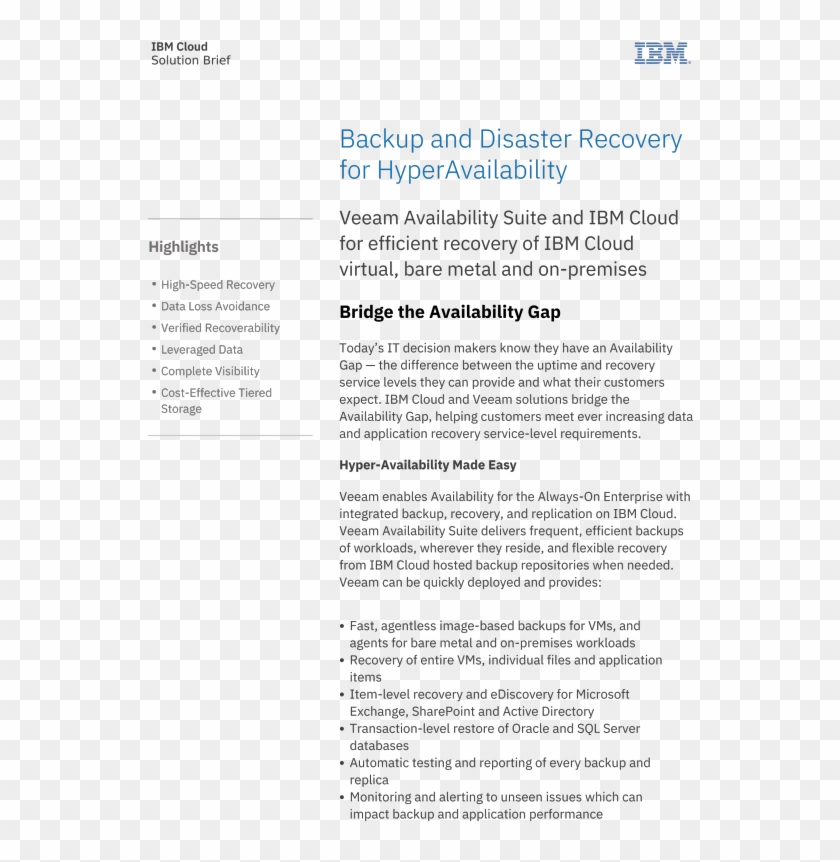 IBM Cloud
Solution Brief

IBM

Highlights

• High-Speed Recovery
• Data Loss Avoidance
• Verified Recoverability
• Leveraged Data
• Complete Visibility
• Cost-Effective Tiered Storage

Backup and Disaster Recovery for HyperAvailability

Veeam Availability Suite and IBM Cloud for efficient recovery of IBM Cloud virtual, bare metal and on-premises

Bridge the Availability Gap

Today's IT decision makers know they have an Availability Gap — the difference between the uptime and recovery service levels they can provide and what their customers expect. IBM Cloud and Veeam solutions bridge the Availability Gap, helping customers meet ever increasing data and application recovery service-level requirements.

Hyper-Availability Made Easy

Veeam enables Availability for the Always-On Enterprise with integrated backup, recovery, and replication on IBM Cloud. Veeam Availability Suite delivers frequent, efficient backups of workloads, wherever they reside, and flexible recovery from IBM Cloud hosted backup repositories when needed. Veeam can be quickly deployed and provides:

• Fast, agentless image-based backups for VMs, and agents for bare metal and on-premises workloads
• Recovery of entire VMs, individual files and application items
• Item-level recovery and eDiscovery for Microsoft Exchange, SharePoint and Active Directory
• Transaction-level restore of Oracle and SQL Server databases
• Automatic testing and reporting of every backup and replica
• Monitoring and alerting to unseen issues which can impact backup and application performance